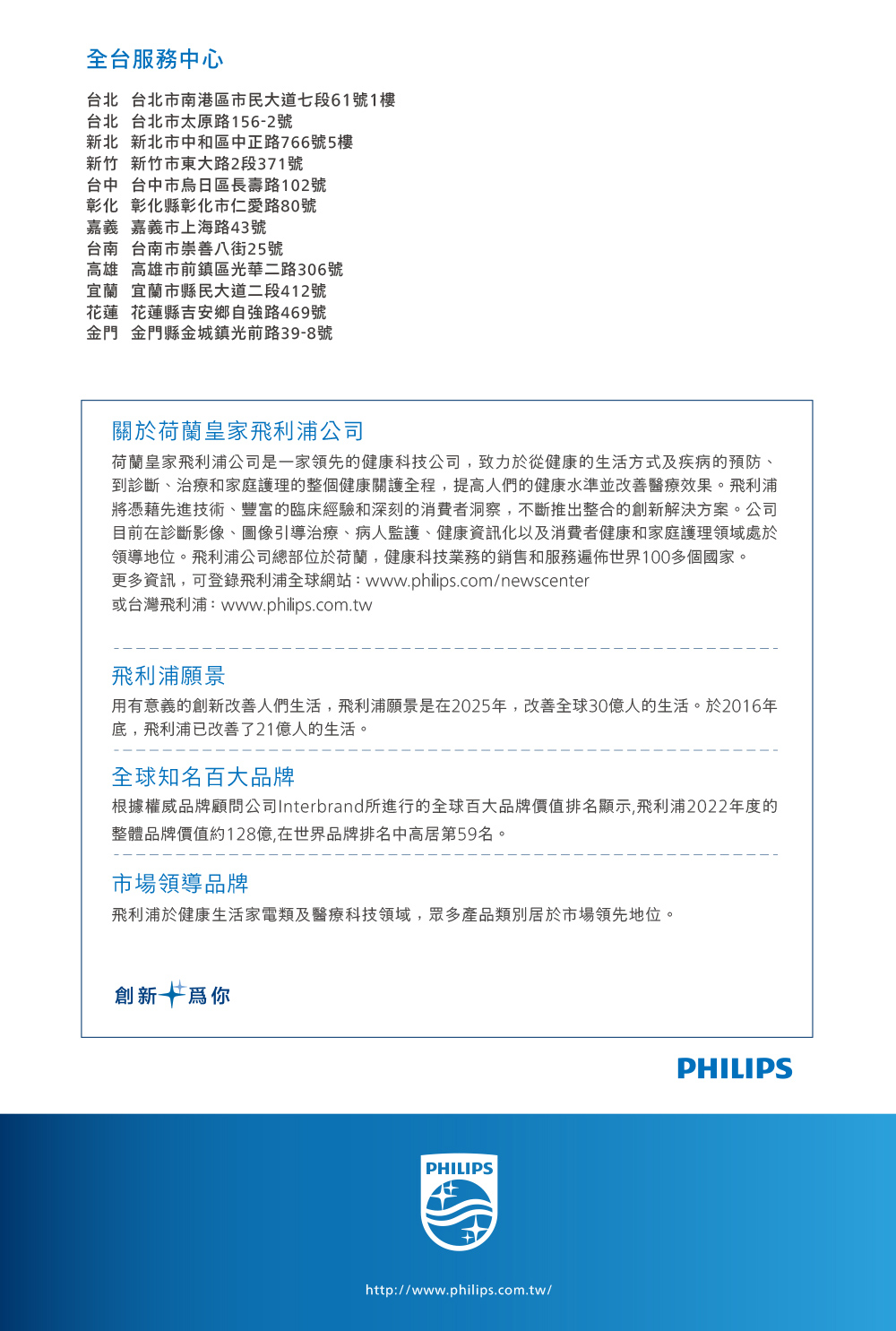 全台服務中心

台北 台北市南港區市民大道七段61號1樓
台北 台北市太原路156-2號
新北 新北市中和區中正路766號5樓
新竹 新竹市東大路2段371號
台中 台中市烏日區長壽路102號
彰化 彰化縣彰化市仁愛路80號
嘉義 嘉義市上海路43號
台南 台南市崇善八街25號
高雄 高雄市前鎮區光華二路306號
宜蘭 宜蘭市縣民大道二段412號
花蓮 花蓮縣吉安鄉自強路469號
金門 金門縣金城鎮光前路39-8號

關於荷蘭皇家飛利浦公司

荷蘭皇家飛利浦公司是一家領先的健康科技公司，致力於從健康的生活方式及疾病的預防、到診斷、治療和家庭護理的整個健康關護全程，提高人們的健康水準並改善醫療效果。飛利浦將憑藉先進技術、豐富的臨床經驗和深刻的消費者洞察，不斷推出整合的創新解決方案。公司目前在診斷影像、圖像引導治療、病人監護、健康資訊化以及消費者健康和家庭護理領域處於領導地位。飛利浦公司總部位於荷蘭，健康科技業務的銷售和服務遍佈世界100多個國家。
更多資訊，可登錄飛利浦全球網站：www.philips.com/newscenter
或台灣飛利浦：www.philips.com.tw

飛利浦願景

用有意義的創新改善人們生活，飛利浦願景是在2025年，改善全球30億人的生活。於2016年底，飛利浦已改善了21億人的生活。

全球知名百大品牌

根據權威品牌顧問公司Interbrand所進行的全球百大品牌價值排名顯示,飛利浦2022年度的整體品牌價值約128億,在世界品牌排名中高居第59名。

市場領導品牌

飛利浦於健康生活家電類及醫療科技領域，眾多產品類別居於市場領先地位。

創新為你

PHILIPS

PHILIPS

http://www.philips.com.tw/